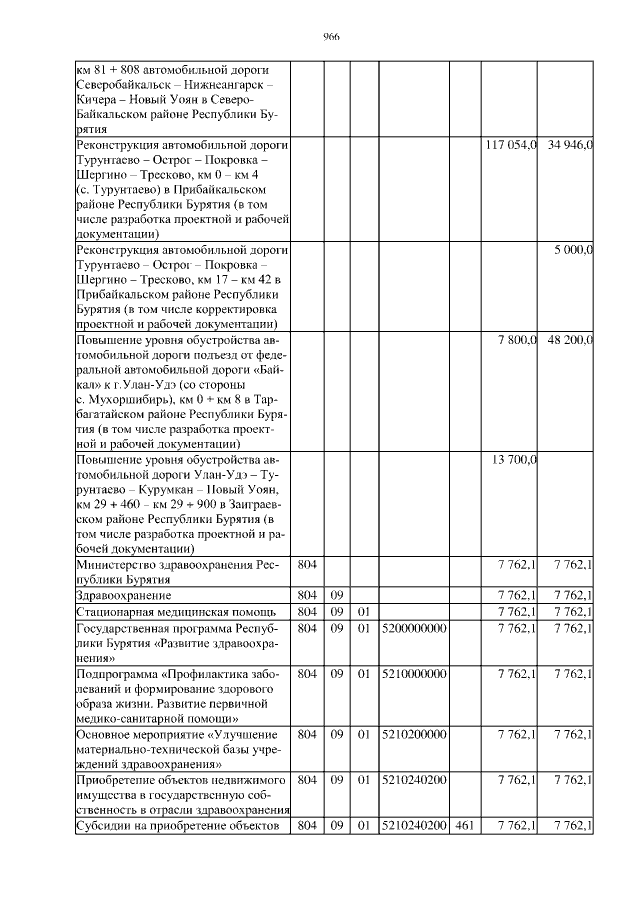 966

| | | | | | | | |
|---|---|---|---|---|---|---|---|
| км 81 + 808 автомобильной дороги Северобайкальск – Нижнеангарск – Кичера – Новый Уоян в Северо-Байкальском районе Республики Бурятия | | | | | | | |
| Реконструкция автомобильной дороги Турунтаево – Острог – Покровка – Шергино – Тресково, км 0 – км 4 (с. Турунтаево) в Прибайкальском районе Республики Бурятия (в том числе разработка проектной и рабочей документации) | | | | | | 117 054,0 | 34 946,0 |
| Реконструкция автомобильной дороги Турунтаево – Острог – Покровка – Шергино – Тресково, км 17 – км 42 в Прибайкальском районе Республики Бурятия (в том числе корректировка проектной и рабочей документации) | | | | | | | 5 000,0 |
| Повышение уровня обустройства автомобильной дороги подъезд от федеральной автомобильной дороги «Байкал» к г.Улан-Удэ (со стороны с. Мухоршибирь), км 0 + км 8 в Тарбагатайском районе Республики Бурятия (в том числе разработка проектной и рабочей документации) | | | | | | 7 800,0 | 48 200,0 |
| Повышение уровня обустройства автомобильной дороги Улан-Удэ – Турунтаево – Курумкан – Новый Уоян, км 29 + 460 – км 29 + 900 в Заиграевском районе Республики Бурятия (в том числе разработка проектной и рабочей документации) | | | | | | 13 700,0 | |
| Министерство здравоохранения Республики Бурятия | 804 | | | | | 7 762,1 | 7 762,1 |
| Здравоохранение | 804 | 09 | | | | 7 762,1 | 7 762,1 |
| Стационарная медицинская помощь | 804 | 09 | 01 | | | 7 762,1 | 7 762,1 |
| Государственная программа Республики Бурятия «Развитие здравоохранения» | 804 | 09 | 01 | 5200000000 | | 7 762,1 | 7 762,1 |
| Подпрограмма «Профилактика заболеваний и формирование здорового образа жизни. Развитие первичной медико-санитарной помощи» | 804 | 09 | 01 | 5210000000 | | 7 762,1 | 7 762,1 |
| Основное мероприятие «Улучшение материально-технической базы учреждений здравоохранения» | 804 | 09 | 01 | 5210200000 | | 7 762,1 | 7 762,1 |
| Приобретение объектов недвижимого имущества в государственную собственность в отрасли здравоохранения | 804 | 09 | 01 | 5210240200 | | 7 762,1 | 7 762,1 |
| Субсидии на приобретение объектов | 804 | 09 | 01 | 5210240200 | 461 | 7 762,1 | 7 762,1 |